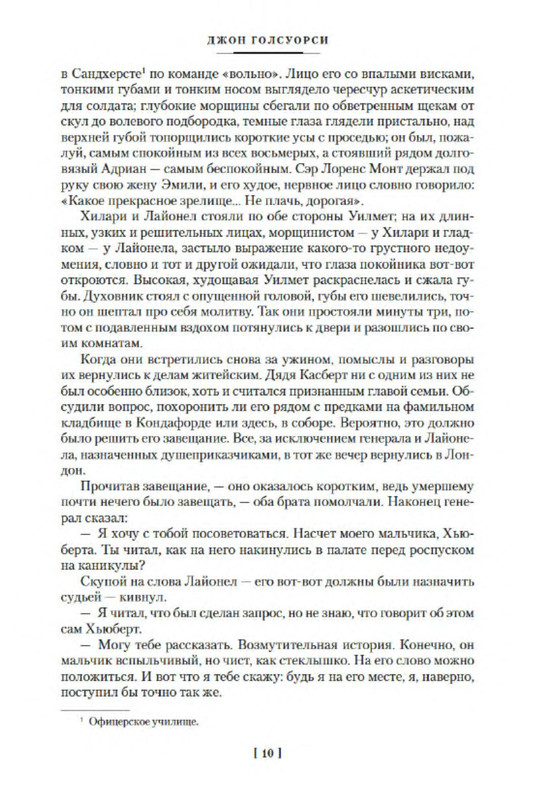 ДЖОН ГОЛСУОРСИ

в Сандхерсте$^1$ по команде «вольно». Лицо его со впалыми висками, тонкими губами и тонким носом выглядело чересчур аскетическим для солдата; глубокие морщины сбегали по обветренным щекам от скул до волевого подбородка, темные глаза глядели пристально, над верхней губой топорщились короткие усы с проседью; он был, пожалуй, самым спокойным из всех восьмерых, а стоявший рядом долговязый Адриан — самым беспокойным. Сэр Лоренс Монт держал под руку свою жену Эмили, и его худое, нервное лицо словно говорило: «Какое прекрасное зрелище... Не плачь, дорогая».

Хилари и Лайонел стояли по обе стороны Уилмет; на их длинных, узких и решительных лицах, морщинистом — у Хилари и гладком — у Лайонела, застыло выражение какого-то грустного недоумения, словно и тот и другой ожидали, что глаза покойника вот-вот откроются. Высокая, худощавая Уилмет раскраснелась и сжала губы. Духовник стоял с опущенной головой, губы его шевелились, точно он шептал про себя молитву. Так они простояли минуты три, потом с подавленным вздохом потянулись к двери и разошлись по своим комнатам.

Когда они встретились снова за ужином, помыслы и разговоры их вернулись к делам житейским. Дядя Касберт ни с одним из них не был особенно близок, хоть и считался признанным главой семьи. Обсудили вопрос, похоронить ли его рядом с предками на фамильном кладбище в Кондафорде или здесь, в соборе. Вероятно, это должно было решить его завещание. Все, за исключением генерала и Лайонела, назначенных душеприказчиками, в тот же вечер вернулись в Лондон.

Прочитав завещание, — оно оказалось коротким, ведь умершему почти нечего было завещать, — оба брата помолчали. Наконец генерал сказал:

— Я хочу с тобой посоветоваться. Насчет моего мальчика, Хьюберта. Ты читал, как на него накинулись в палате перед роспуском на каникулы?

Скупой на слова Лайонел — его вот-вот должны были назначить судьей — кивнул.

— Я читал, что был сделан запрос, но не знаю, что говорит об этом сам Хьюберт.

— Могу тебе рассказать. Возмутительная история. Конечно, он мальчик вспыльчивый, но чист, как стеклышко. На его слово можно положиться. И вот что я тебе скажу: будь я на его месте, я, наверно, поступил бы точно так же.

$^1$ Офицерское училище.

[ 10 ]